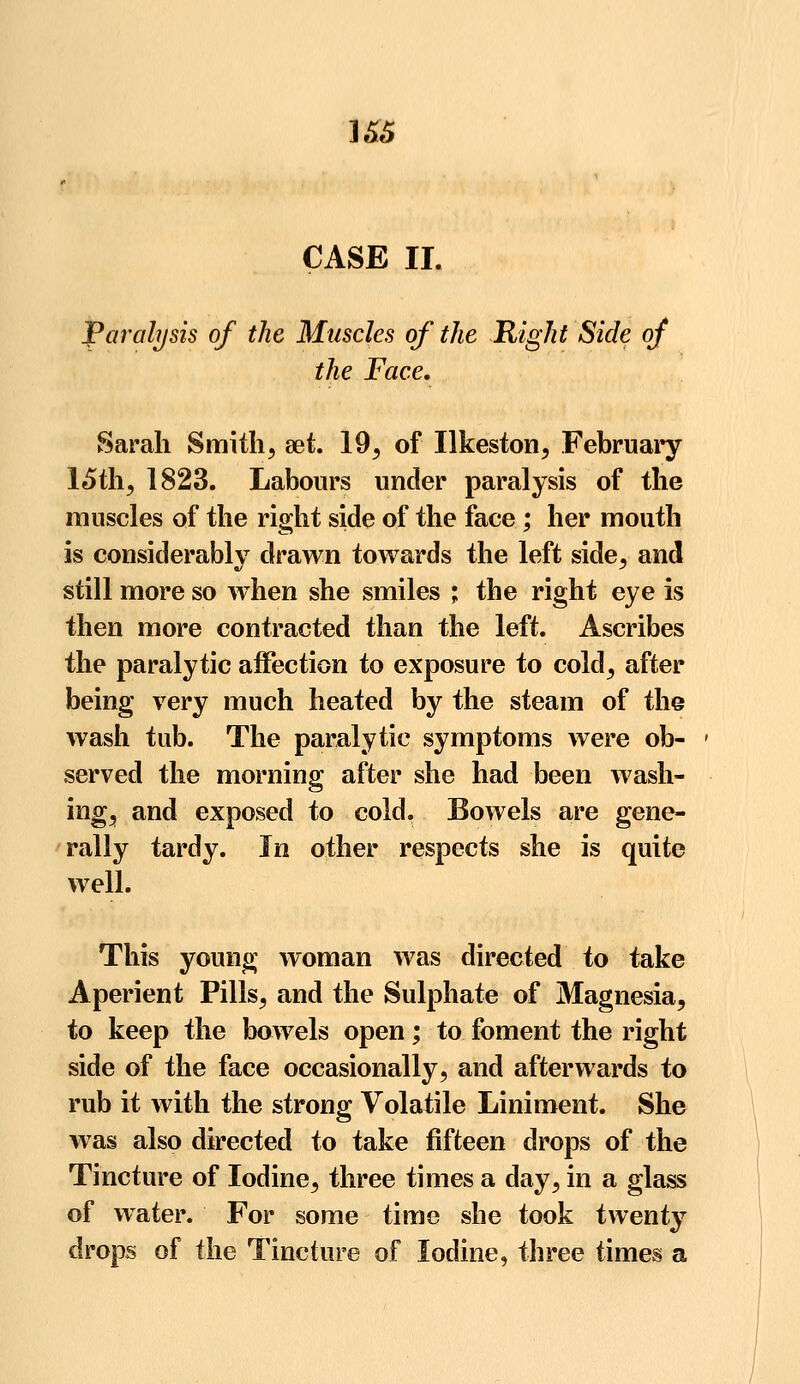 155

CASE II.

Paralysis of the Muscles of the Right Side of the Face.

Sarah Smith, æt. 19, of Ilkeston, February 15th, 1823. Labours under paralysis of the muscles of the right side of the face ; her mouth is considerably drawn towards the left side, and still more so when she smiles ; the right eye is then more contracted than the left. Ascribes the paralytic affection to exposure to cold, after being very much heated by the steam of the wash tub. The paralytic symptoms were observed the morning after she had been washing, and exposed to cold. Bowels are generally tardy. In other respects she is quite well.

This young woman was directed to take Aperient Pills, and the Sulphate of Magnesia, to keep the bowels open ; to foment the right side of the face occasionally, and afterwards to rub it with the strong Volatile Liniment. She was also directed to take fifteen drops of the Tincture of Iodine, three times a day, in a glass of water. For some time she took twenty drops of the Tincture of Iodine, three times a